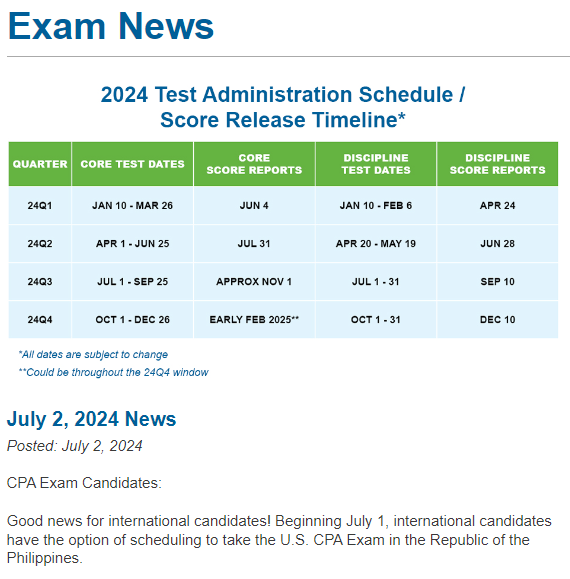 Exam News

2024 Test Administration Schedule / Score Release Timeline*

| QUARTER | CORE TEST DATES | CORE SCORE REPORTS | DISCIPLINE TEST DATES | DISCIPLINE SCORE REPORTS |
|---|---|---|---|---|
| 24Q1 | JAN 10 - MAR 26 | JUN 4 | JAN 10 - FEB 6 | APR 24 |
| 24Q2 | APR 1 - JUN 25 | JUL 31 | APR 20 - MAY 19 | JUN 28 |
| 24Q3 | JUL 1 - SEP 25 | APPROX NOV 1 | JUL 1 - 31 | SEP 10 |
| 24Q4 | OCT 1 - DEC 26 | EARLY FEB 2025** | OCT 1 - 31 | DEC 10 |

*All dates are subject to change
**Could be throughout the 24Q4 window

July 2, 2024 News
Posted: July 2, 2024

CPA Exam Candidates:

Good news for international candidates! Beginning July 1, international candidates have the option of scheduling to take the U.S. CPA Exam in the Republic of the Philippines.